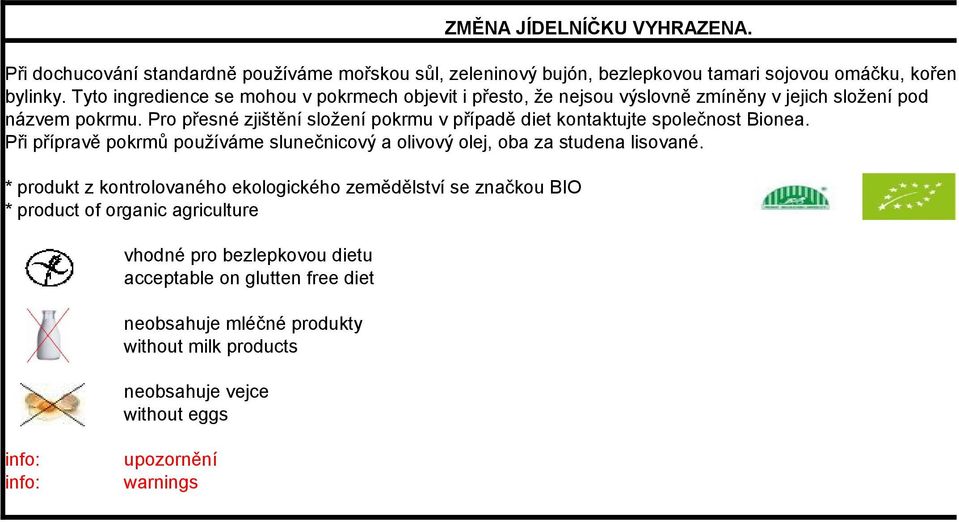 ZMĚNA JÍDELNÍČKU VYHRAZENA.

Při dochucování standardně používáme mořskou sůl, zeleninový bujón, bezlepkovou tamari sojovou omáčku, kořen bylinky. Tyto ingredience se mohou v pokrmech objevit i přesto, že nejsou výslovně zmíněny v jejich složení pod názvem pokrmu. Pro přesné zjištění složení pokrmu v případě diet kontaktujte společnost Bionea.
Při přípravě pokrmů používáme slunečnicový a olivový olej, oba za studena lisované.

* produkt z kontrolovaného ekologického zemědělství se značkou BIO
* product of organic agriculture

vhodné pro bezlepkovou dietu
acceptable on glutten free diet

neobsahuje mléčné produkty
without milk products

neobsahuje vejce
without eggs

info: upozornění
info: warnings